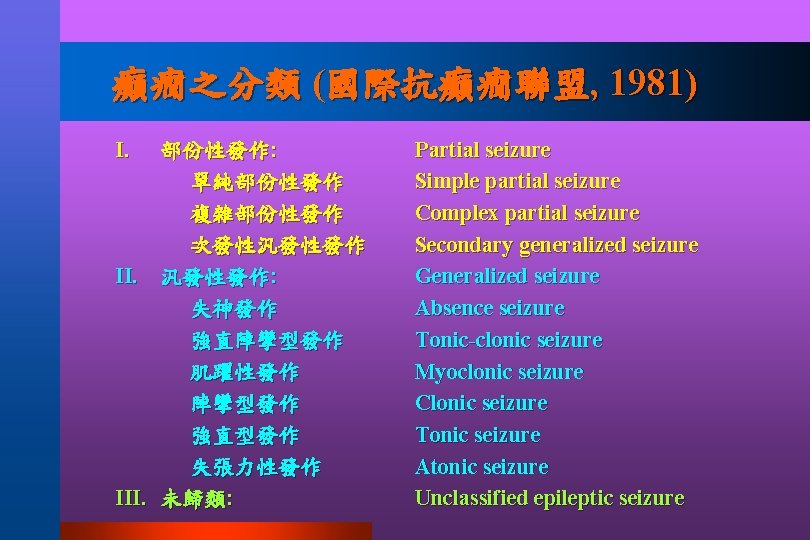 癲癇之分類 (國際抗癲癇聯盟, 1981)

I. 部份性發作: Partial seizure
單純部份性發作 Simple partial seizure
複雜部份性發作 Complex partial seizure
次發性汎發性發作 Secondary generalized seizure

II. 汎發性發作: Generalized seizure
失神發作 Absence seizure
強直陣攣型發作 Tonic-clonic seizure
肌躍性發作 Myoclonic seizure
陣攣型發作 Clonic seizure
強直型發作 Tonic seizure
失張力性發作 Atonic seizure

III. 未歸類: Unclassified epileptic seizure